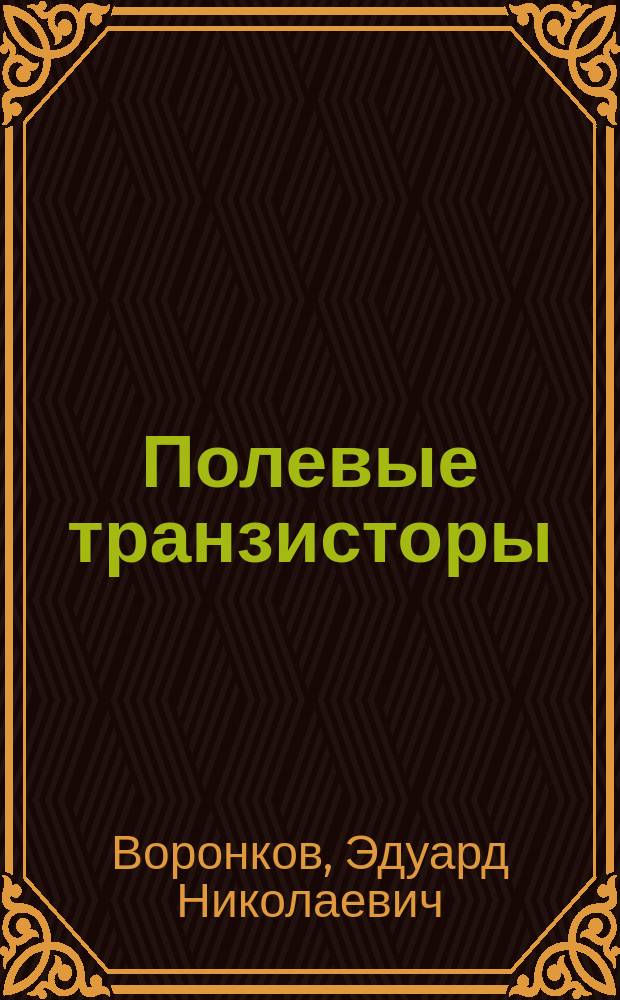 Полевые транзисторы

Воронков, Эдуард Николаевич